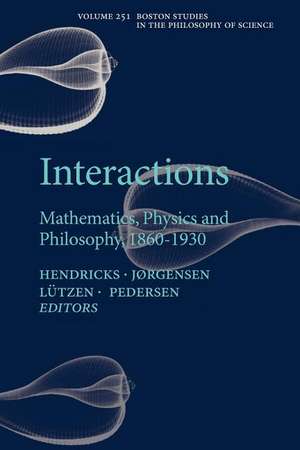 VOLUME 251 BOSTON STUDIES IN THE PHILOSOPHY OF SCIENCE

Interactions

Mathematics, Physics and Philosophy, 1860-1930

HENDRICKS · JØRGENSEN LÜTZEN · PEDERSEN EDITORS